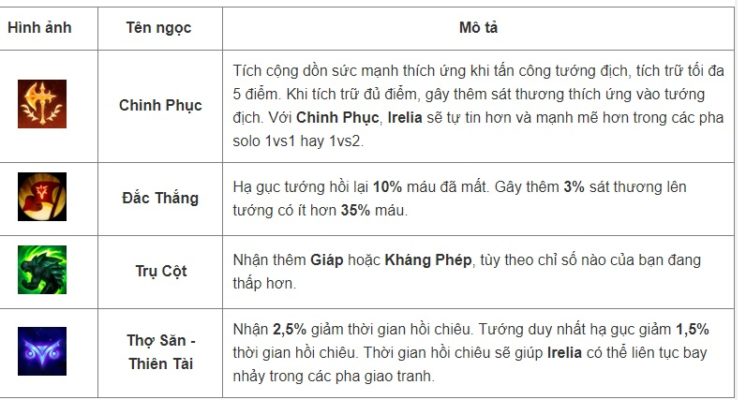 | Hình ảnh | Tên ngọc | Mô tả |
|---|---|---|
| | Chinh Phục | Tích cộng dồn sức mạnh thích ứng khi tấn công tướng địch, tích trữ tối đa 5 điểm. Khi tích trữ đủ điểm, gây thêm sát thương thích ứng vào tướng địch. Với Chinh Phục, Irelia sẽ tự tin hơn và mạnh mẽ hơn trong các pha solo 1vs1 hay 1vs2. |
| | Đắc Thắng | Hạ gục tướng hồi lại 10% máu đã mất. Gây thêm 3% sát thương lên tướng có ít hơn 35% máu. |
| | Trụ Cột | Nhận thêm Giáp hoặc Kháng Phép, tùy theo chỉ số nào của bạn đang thấp hơn. |
| | Thợ Săn - Thiên Tài | Nhận 2,5% giảm thời gian hồi chiêu. Tướng duy nhất hạ gục giảm 1,5% thời gian hồi chiêu. Thời gian hồi chiêu sẽ giúp Irelia có thể liên tục bay nhảy trong các pha giao tranh. |